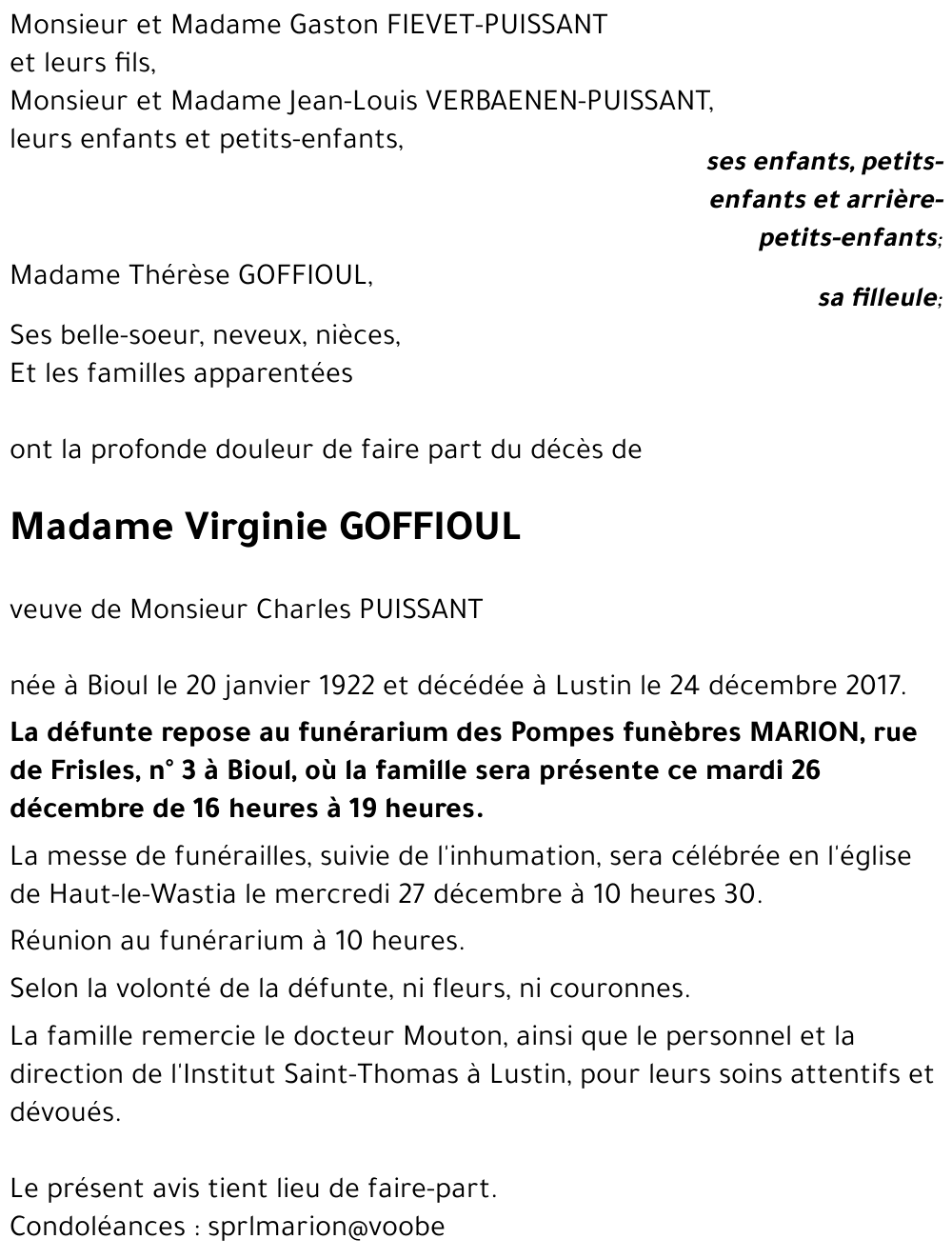 Monsieur et Madame Gaston FIEVET-PUISSANT
et leurs fils,
Monsieur et Madame Jean-Louis VERBAENEN-PUISSANT,
leurs enfants et petits-enfants,

ses enfants, petits-enfants et arrière-petits-enfants;

Madame Thérèse GOFFIOUL,

sa filleule;

Ses belle-soeur, neveux, nièces,
Et les familles apparentées

ont la profonde douleur de faire part du décès de

Madame Virginie GOFFIOUL

veuve de Monsieur Charles PUISSANT

née à Bioul le 20 janvier 1922 et décédée à Lustin le 24 décembre 2017.

La défunte repose au funérarium des Pompes funèbres MARION, rue de Frisles, n° 3 à Bioul, où la famille sera présente ce mardi 26 décembre de 16 heures à 19 heures.

La messe de funérailles, suivie de l'inhumation, sera célébrée en l'église de Haut-le-Wastia le mercredi 27 décembre à 10 heures 30.

Réunion au funérarium à 10 heures.

Selon la volonté de la défunte, ni fleurs, ni couronnes.

La famille remercie le docteur Mouton, ainsi que le personnel et la direction de l'Institut Saint-Thomas à Lustin, pour leurs soins attentifs et dévoués.

Le présent avis tient lieu de faire-part.
Condoléances : sprlmarion@voobe